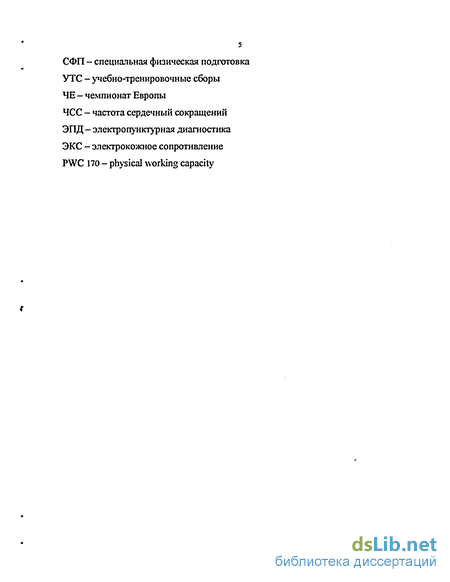 5

СФП – специальная физическая подготовка

УТС – учебно-тренировочные сборы

ЧЕ – чемпионат Европы

ЧСС – частота сердечный сокращений

ЭПД – электропунктурная диагностика

ЭКС – электрокожное сопротивление

PWC 170 – physical working capacity

dsLib.net
библиотека диссертаций